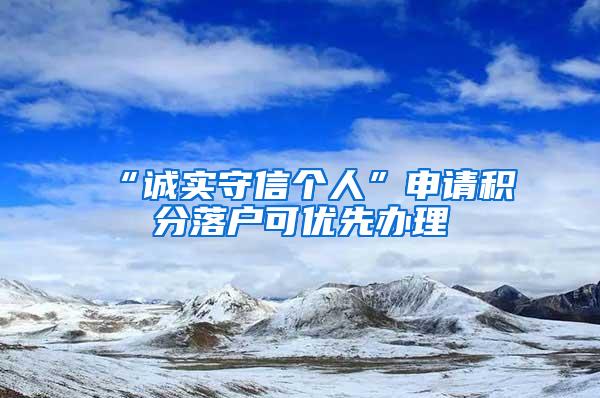 “诚实守信个人”申请积分落户可优先办理